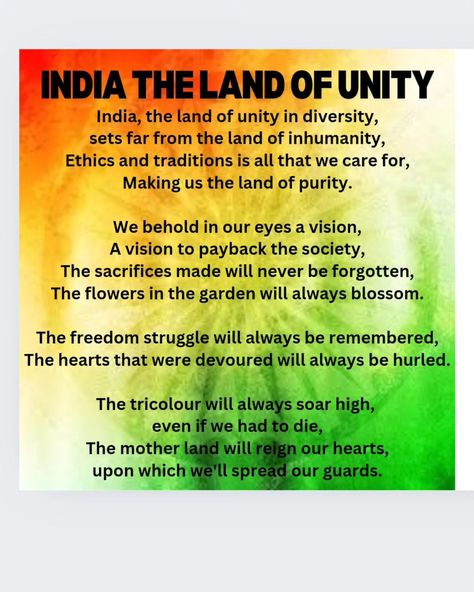 INDIA THE LAND OF UNITY

India, the land of unity in diversity,
sets far from the land of inhumanity,
Ethics and traditions is all that we care for,
Making us the land of purity.

We behold in our eyes a vision,
A vision to payback the society,
The sacrifices made will never be forgotten,
The flowers in the garden will always blossom.

The freedom struggle will always be remembered,
The hearts that were devoured will always be hurled.

The tricolour will always soar high,
even if we had to die,
The mother land will reign our hearts,
upon which we'll spread our guards.